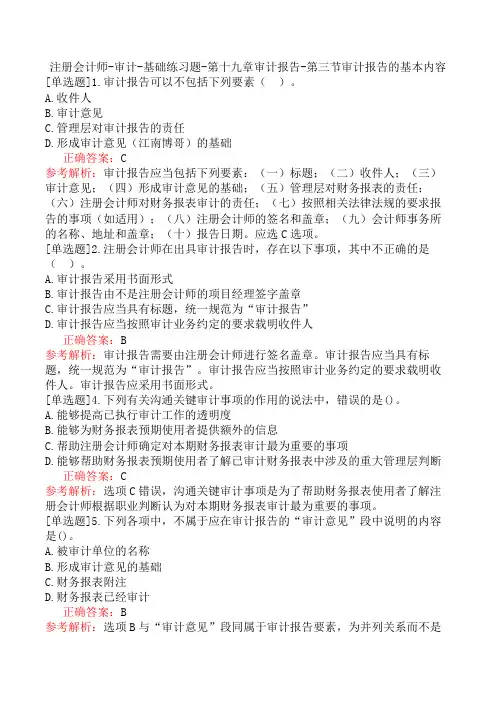 注册会计师-审计-基础练习题-第十九章审计报告-第三节审计报告的基本内容
[单选题]1.审计报告可以不包括下列要素（ ）。
A.收件人
B.审计意见
C.管理层对审计报告的责任
D.形成审计意见（江南博哥）的基础
正确答案：C
参考解析：审计报告应当包括下列要素：（一）标题；（二）收件人；（三）审计意见；（四）形成审计意见的基础；（五）管理层对财务报表的责任；（六）注册会计师对财务报表审计的责任；（七）按照相关法律法规的要求报告的事项（如适用）；（八）注册会计师的签名和盖章；（九）会计师事务所的名称、地址和盖章；（十）报告日期。应选C选项。
[单选题]2.注册会计师在出具审计报告时，存在以下事项，其中不正确的是（ ）。
A.审计报告采用书面形式
B.审计报告由不是注册会计师的项目经理签字盖章
C.审计报告应当具有标题，统一规范为“审计报告”
D.审计报告应当按照审计业务约定的要求载明收件人
正确答案：B
参考解析：审计报告需要由注册会计师进行签名盖章。审计报告应当具有标题，统一规范为“审计报告”。审计报告应当按照审计业务约定的要求载明收件人。审计报告应采用书面形式。
[单选题]4.下列有关沟通关键审计事项的作用的说法中，错误的是()。
A.能够提高已执行审计工作的透明度
B.能够为财务报表预期使用者提供额外的信息
C.帮助注册会计师确定对本期财务报表审计最为重要的事项
D.能够帮助财务报表预期使用者了解已审计财务报表中涉及的重大管理层判断
正确答案：C
参考解析：选项C错误，沟通关键审计事项是为了帮助财务报表使用者了解注册会计师根据职业判断认为对本期财务报表审计最为重要的事项。
[单选题]5.下列各项中，不属于应在审计报告的“审计意见”段中说明的内容是()。
A.被审计单位的名称
B.形成审计意见的基础
C.财务报表附注
D.财务报表已经审计
正确答案：B
参考解析：选项B与“审计意见”段同属于审计报告要素，为并列关系而不是